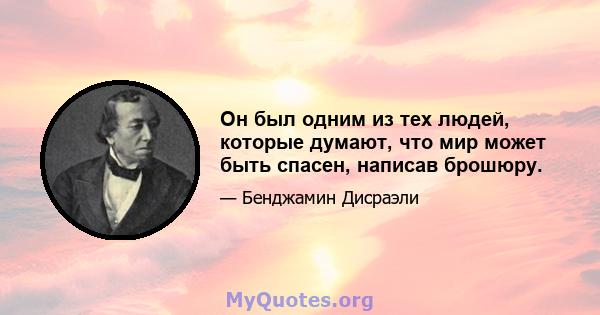 Он был одним из тех людей, которые думают, что мир может быть спасен, написав брошюру.

— Бенджамин Дисраэли

MyQuotes.org